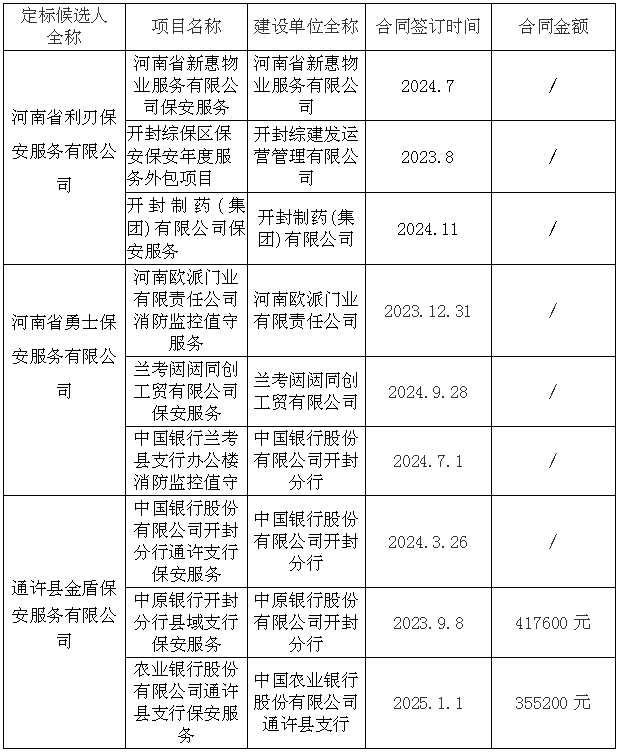 | 定标候选人全称 | 项目名称 | 建设单位全称 | 合同签订时间 | 合同金额 |
|---|---|---|---|---|
| 河南省利刃保安服务有限公司 | 河南省新惠物业服务有限公司保安服务 | 河南省新惠物业服务有限公司 | 2024.7 | / |
| | 开封综保区保安保安年度服务外包项目 | 开封综建发运营管理有限公司 | 2023.8 | / |
| | 开封制药（集团）有限公司保安服务 | 开封制药(集团)有限公司 | 2024.11 | / |
| 河南省勇士保安服务有限公司 | 河南欧派门业有限责任公司消防监控值守服务 | 河南欧派门业有限责任公司 | 2023.12.31 | / |
| | 兰考闼闼同创工贸有限公司保安服务 | 兰考闼闼同创工贸有限公司 | 2024.9.28 | / |
| | 中国银行兰考县支行办公楼消防监控值守 | 中国银行股份有限公司开封分行 | 2024.7.1 | / |
| 通许县金盾保安服务有限公司 | 中国银行股份有限公司开封分行通许支行保安服务 | 中国银行股份有限公司开封分行 | 2024.3.26 | / |
| | 中原银行开封分行县域支行保安服务 | 中原银行股份有限公司开封分行 | 2023.9.8 | 417600 元 |
| | 农业银行股份有限公司通许县支行保安服务 | 中国农业银行股份有限公司通许县支行 | 2025.1.1 | 355200 元 |